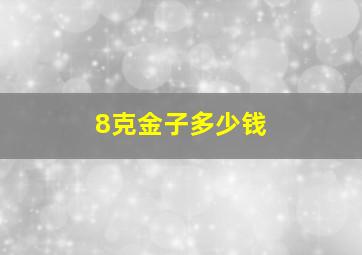 8克金子多少钱